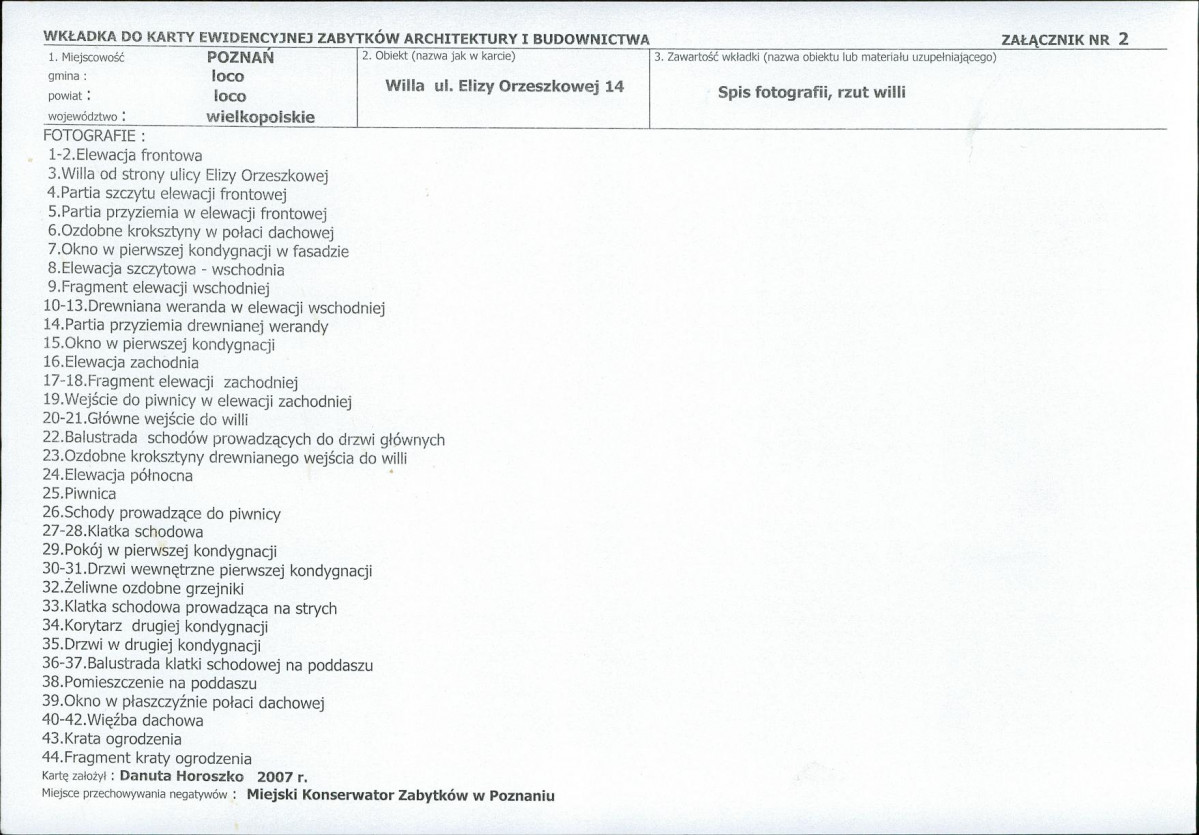 WKŁADKA DO KARTY EWIDENCYJNEJ ZABYTKÓW ARCHITEKTURY I BUDOWNICTWA

ZAŁĄCZNIK NR 2

1. Miejscowość POZNAŃ
gmina : loco
powiat : loco
województwo : wielkopolskie

2. Obiekt (nazwa jak w karcie)
Willa ul. Elizy Orzeszkowej 14

3. Zawartość wkładki (nazwa obiektu lub materiału uzupełniającego)
Spis fotografii, rzut willi

FOTOGRAFIE :
1-2.Elewacja frontowa
3.Willa od strony ulicy Elizy Orzeszkowej
4.Partia szczytu elewacji frontowej
5.Partia przyziemia w elewacji frontowej
6.Ozdobne kroksztyny w połaci dachowej
7.Okno w pierwszej kondygnacji w fasadzie
8.Elewacja szczytowa - wschodnia
9.Fragment elewacji wschodniej
10-13.Drewniana weranda w elewacji wschodniej
14.Partia przyziemia drewnianej werandy
15.Okno w pierwszej kondygnacji
16.Elewacja zachodnia
17-18.Fragment elewacji zachodniej
19.Wejście do piwnicy w elewacji zachodniej
20-21.Główne wejście do willi
22.Balustrada schodów prowadzących do drzwi głównych
23.Ozdobne kroksztyny drewnianego wejścia do willi
24.Elewacja północna
25.Piwnica
26.Schody prowadzące do piwnicy
27-28.Klatka schodowa
29.Pokój w pierwszej kondygnacji
30-31.Drzwi wewnętrzne pierwszej kondygnacji
32.Żeliwne ozdobne grzejniki
33.Klatka schodowa prowadząca na strych
34.Korytarz drugiej kondygnacji
35.Drzwi w drugiej kondygnacji
36-37.Balustrada klatki schodowej na poddaszu
38.Pomieszczenie na poddaszu
39.Okno w płaszczyźnie połaci dachowej
40-42.Więźba dachowa
43.Krata ogrodzenia
44.Fragment kraty ogrodzenia
Kartę założył : Danuta Horoszko 2007 r.
Miejsce przechowywania negatywów : Miejski Konserwator Zabytków w Poznaniu